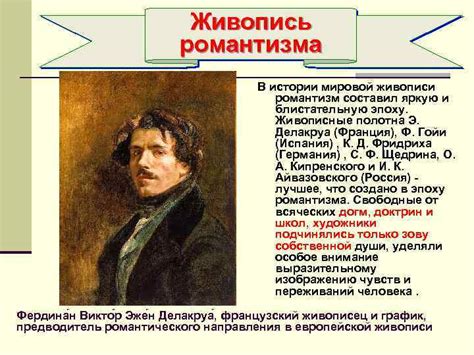 Живопись романтизма

В истории мировой живописи романтизм составил яркую и блистательную эпоху. Живописные полотна Э. Делакруа (Франция), Ф. Гойи (Испания) , К. Д. Фридриха (Германия) , С. Ф. Щедрина, О. А. Кипренского и И. К. Айвазовского (Россия) - лучшее, что создано в эпоху романтизма. Свободные от всяческих догм, доктрин и школ, художники подчинялись только зову собственной души, уделяли особое внимание выразительному изображению чувств и переживаний человека .

Фердина́н Викто́р Эже́н Делакруа́, французский живописец и график, предводитель романтического направления в европейской живописи